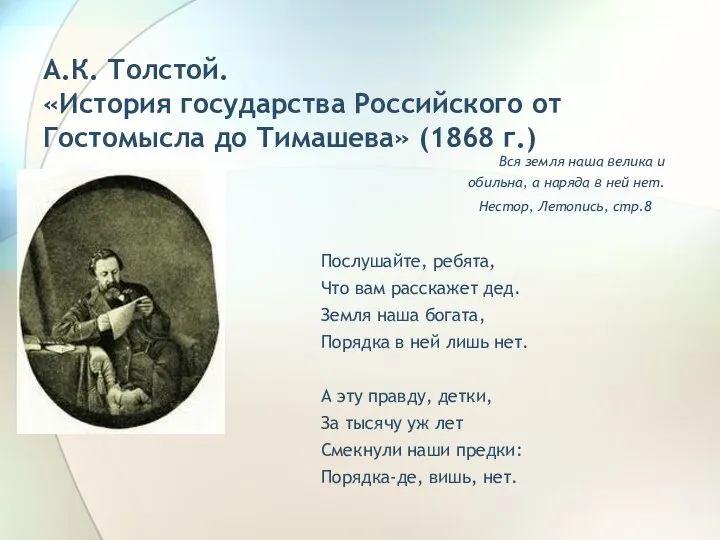 А.К. Толстой.
«История государства Российского от Гостомысла до Тимашева» (1868 г.)

Вся земля наша велика и обильна, а наряда в ней нет.
Нестор, Летопись, стр.8

Послушайте, ребята,
Что вам расскажет дед.
Земля наша богата,
Порядка в ней лишь нет.

А эту правду, детки,
За тысячу уж лет
Смекнули наши предки:
Порядка-де, вишь, нет.